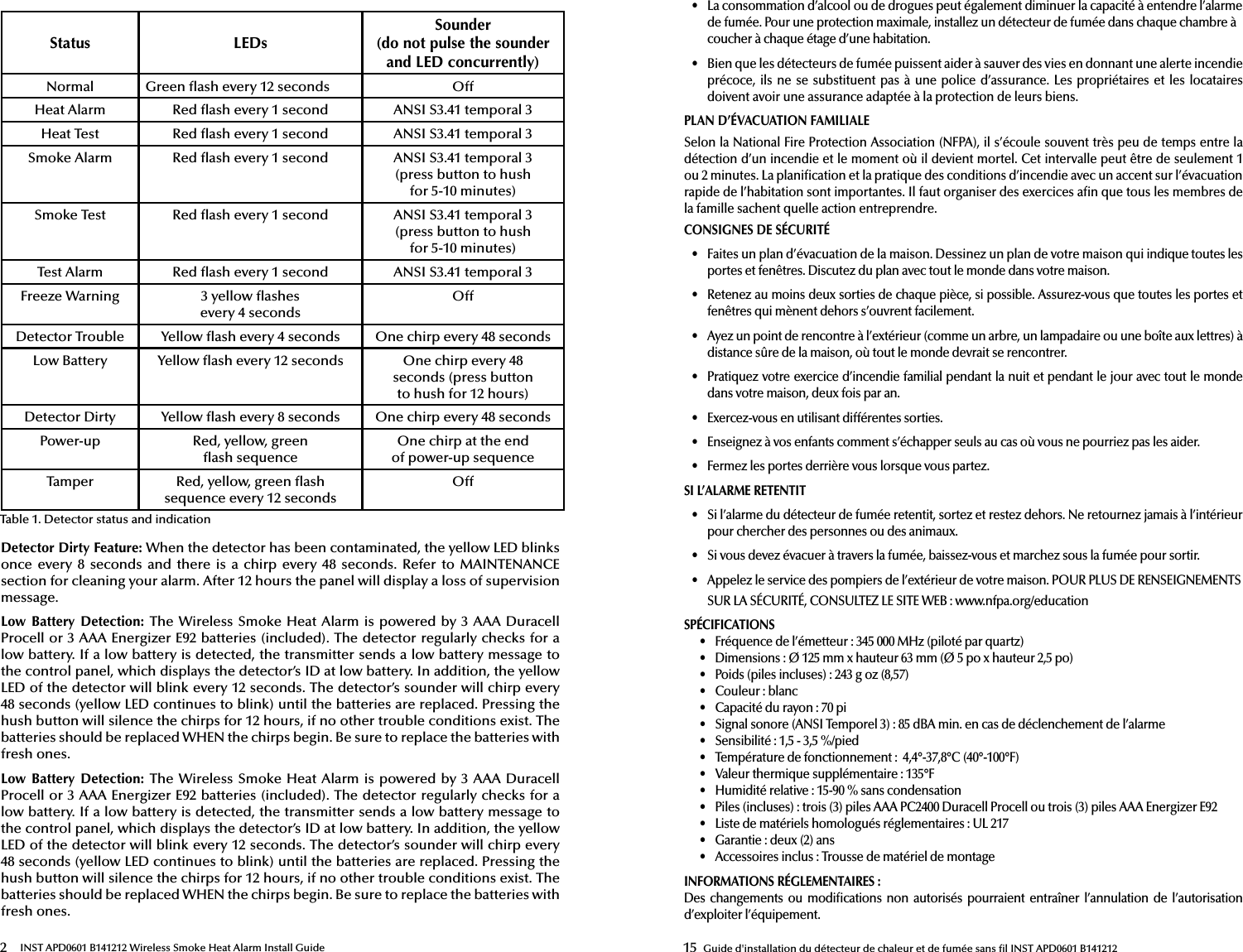 | Status | LEDs | Sounder (do not pulse the sounder and LED concurrently) |
|---|---|---|
| Normal | Green flash every 12 seconds | Off |
| Heat Alarm | Red flash every 1 second | ANSI S3.41 temporal 3 |
| Heat Test | Red flash every 1 second | ANSI S3.41 temporal 3 |
| Smoke Alarm | Red flash every 1 second | ANSI S3.41 temporal 3 (press button to hush for 5-10 minutes) |
| Smoke Test | Red flash every 1 second | ANSI S3.41 temporal 3 (press button to hush for 5-10 minutes) |
| Test Alarm | Red flash every 1 second | ANSI S3.41 temporal 3 |
| Freeze Warning | 3 yellow flashes every 4 seconds | Off |
| Detector Trouble | Yellow flash every 4 seconds | One chirp every 48 seconds |
| Low Battery | Yellow flash every 12 seconds | One chirp every 48 seconds (press button to hush for 12 hours) |
| Detector Dirty | Yellow flash every 8 seconds | One chirp every 48 seconds |
| Power-up | Red, yellow, green flash sequence | One chirp at the end of power-up sequence |
| Tamper | Red, yellow, green flash sequence every 12 seconds | Off |

Table 1. Detector status and indication

Detector Dirty Feature: When the detector has been contaminated, the yellow LED blinks once every 8 seconds and there is a chirp every 48 seconds. Refer to MAINTENANCE section for cleaning your alarm. After 12 hours the panel will display a loss of supervision message.

Low Battery Detection: The Wireless Smoke Heat Alarm is powered by 3 AAA Duracell Procell or 3 AAA Energizer E92 batteries (included). The detector regularly checks for a low battery. If a low battery is detected, the transmitter sends a low battery message to the control panel, which displays the detector's ID at low battery. In addition, the yellow LED of the detector will blink every 12 seconds. The detector's sounder will chirp every 48 seconds (yellow LED continues to blink) until the batteries are replaced. Pressing the hush button will silence the chirps for 12 hours, if no other trouble conditions exist. The batteries should be replaced WHEN the chirps begin. Be sure to replace the batteries with fresh ones.

Low Battery Detection: The Wireless Smoke Heat Alarm is powered by 3 AAA Duracell Procell or 3 AAA Energizer E92 batteries (included). The detector regularly checks for a low battery. If a low battery is detected, the transmitter sends a low battery message to the control panel, which displays the detector's ID at low battery. In addition, the yellow LED of the detector will blink every 12 seconds. The detector's sounder will chirp every 48 seconds (yellow LED continues to blink) until the batteries are replaced. Pressing the hush button will silence the chirps for 12 hours, if no other trouble conditions exist. The batteries should be replaced WHEN the chirps begin. Be sure to replace the batteries with fresh ones.

2 INST APD0601 B141212 Wireless Smoke Heat Alarm Install Guide

• La consommation d'alcool ou de drogues peut également diminuer la capacité à entendre l'alarme de fumée. Pour une protection maximale, installez un détecteur de fumée dans chaque chambre à coucher à chaque étage d'une habitation.
• Bien que les détecteurs de fumée puissent aider à sauver des vies en donnant une alerte incendie précoce, ils ne se substituent pas à une police d'assurance. Les propriétaires et les locataires doivent avoir une assurance adaptée à la protection de leurs biens.

PLAN D'ÉVACUATION FAMILIALE
Selon la National Fire Protection Association (NFPA), il s'écoule souvent très peu de temps entre la détection d'un incendie et le moment où il devient mortel. Cet intervalle peut être de seulement 1 ou 2 minutes. La planification et la pratique des conditions d'incendie avec un accent sur l'évacuation rapide de l'habitation sont importantes. Il faut organiser des exercices afin que tous les membres de la famille sachent quelle action entreprendre.

CONSIGNES DE SÉCURITÉ
• Faites un plan d'évacuation de la maison. Dessinez un plan de votre maison qui indique toutes les portes et fenêtres. Discutez du plan avec tout le monde dans votre maison.
• Retenez au moins deux sorties de chaque pièce, si possible. Assurez-vous que toutes les portes et fenêtres qui mènent dehors s'ouvrent facilement.
• Ayez un point de rencontre à l'extérieur (comme un arbre, un lampadaire ou une boîte aux lettres) à distance sûre de la maison, où tout le monde devrait se rencontrer.
• Pratiquez votre exercice d'incendie familial pendant la nuit et pendant le jour avec tout le monde dans votre maison, deux fois par an.
• Exercez-vous en utilisant différentes sorties.
• Enseignez à vos enfants comment s'échapper seuls au cas où vous ne pourriez pas les aider.
• Fermez les portes derrière vous lorsque vous partez.

SI L'ALARME RETENTIT
• Si l'alarme du détecteur de fumée retentit, sortez et restez dehors. Ne retournez jamais à l'intérieur pour chercher des personnes ou des animaux.
• Si vous devez évacuer à travers la fumée, baissez-vous et marchez sous la fumée pour sortir.
• Appelez le service des pompiers de l'extérieur de votre maison. POUR PLUS DE RENSEIGNEMENTS SUR LA SÉCURITÉ, CONSULTEZ LE SITE WEB : www.nfpa.org/education

SPÉCIFICATIONS
• Fréquence de l'émetteur : 345 000 MHz (piloté par quartz)
• Dimensions : Ø 125 mm x hauteur 63 mm (Ø 5 po x hauteur 2,5 po)
• Poids (piles incluses) : 243 g oz (8,57)
• Couleur : blanc
• Capacité du rayon : 70 pi
• Signal sonore (ANSI Temporel 3) : 85 dBA min. en cas de déclenchement de l'alarme
• Sensibilité : 1,5 - 3,5 %/pied
• Température de fonctionnement : 4,4°-37,8°C (40°-100°F)
• Valeur thermique supplémentaire : 135°F
• Humidité relative : 15-90 % sans condensation
• Piles (incluses) : trois (3) piles AAA PC2400 Duracell Procell ou trois (3) piles AAA Energizer E92
• Liste de matériels homologués réglementaires : UL 217
• Garantie : deux (2) ans
• Accessoires inclus : Trousse de matériel de montage

INFORMATIONS RÉGLEMENTAIRES :
Des changements ou modifications non autorisés pourraient entraîner l'annulation de l'autorisation d'exploiter l'équipement.

15 Guide d'installation du détecteur de chaleur et de fumée sans fil INST APD0601 B141212